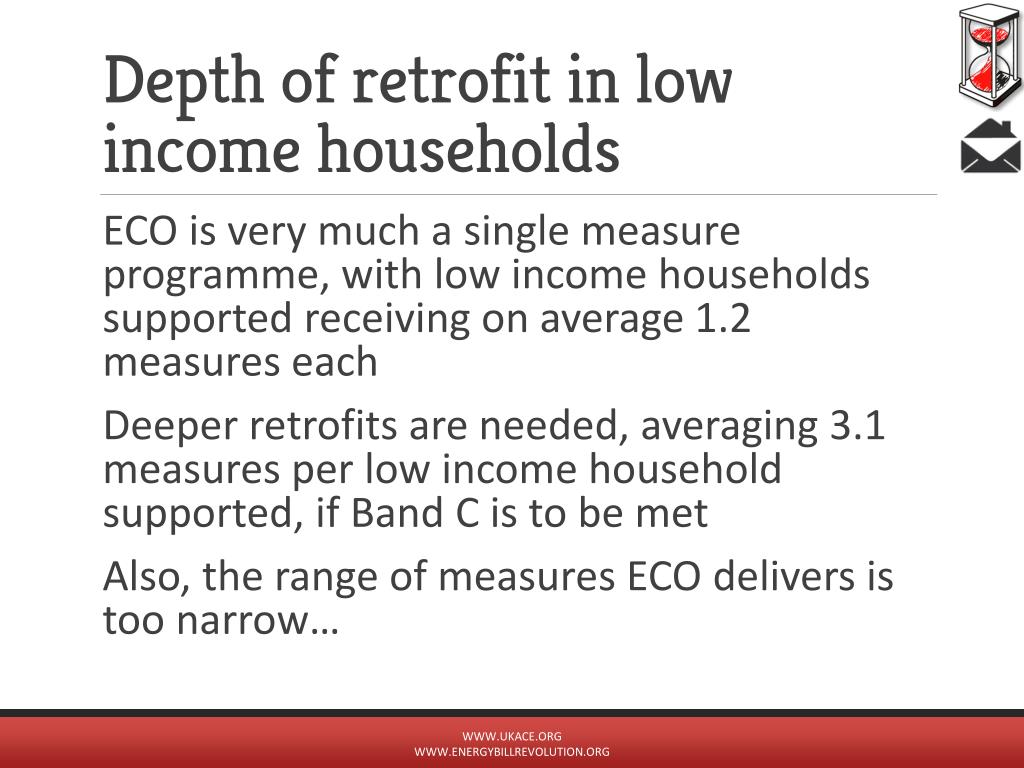 Depth of retrofit in low income households

ECO is very much a single measure programme, with low income households supported receiving on average 1.2 measures each

Deeper retrofits are needed, averaging 3.1 measures per low income household supported, if Band C is to be met

Also, the range of measures ECO delivers is too narrow…

WWW.UKACE.ORG
WWW.ENERGYBILLREVOLUTION.ORG